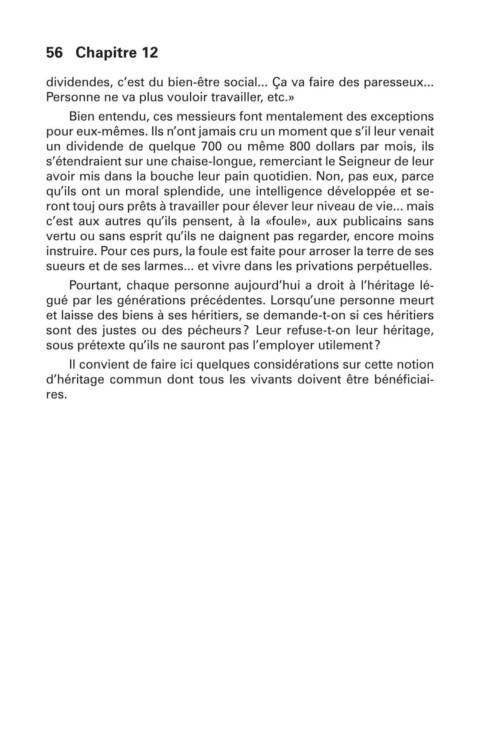 56 Chapitre 12

dividendes, c'est du bien-être social... Ça va faire des paresseux... Personne ne va plus vouloir travailler, etc.»

Bien entendu, ces messieurs font mentalement des exceptions pour eux-mêmes. Ils n'ont jamais cru un moment que s'il leur venait un dividende de quelque 700 ou même 800 dollars par mois, ils s'étendraient sur une chaise-longue, remerciant le Seigneur de leur avoir mis dans la bouche leur pain quotidien. Non, pas eux, parce qu'ils ont un moral splendide, une intelligence développée et seront touj ours prêts à travailler pour élever leur niveau de vie... mais c'est aux autres qu'ils pensent, à la «foule», aux publicains sans vertu ou sans esprit qu'ils ne daignent pas regarder, encore moins instruire. Pour ces purs, la foule est faite pour arroser la terre de ses sueurs et de ses larmes... et vivre dans les privations perpétuelles.

Pourtant, chaque personne aujourd'hui a droit à l'héritage légué par les générations précédentes. Lorsqu'une personne meurt et laisse des biens à ses héritiers, se demande-t-on si ces héritiers sont des justes ou des pécheurs? Leur refuse-t-on leur héritage, sous prétexte qu'ils ne sauront pas l'employer utilement?

Il convient de faire ici quelques considérations sur cette notion d'héritage commun dont tous les vivants doivent être bénéficiaires.